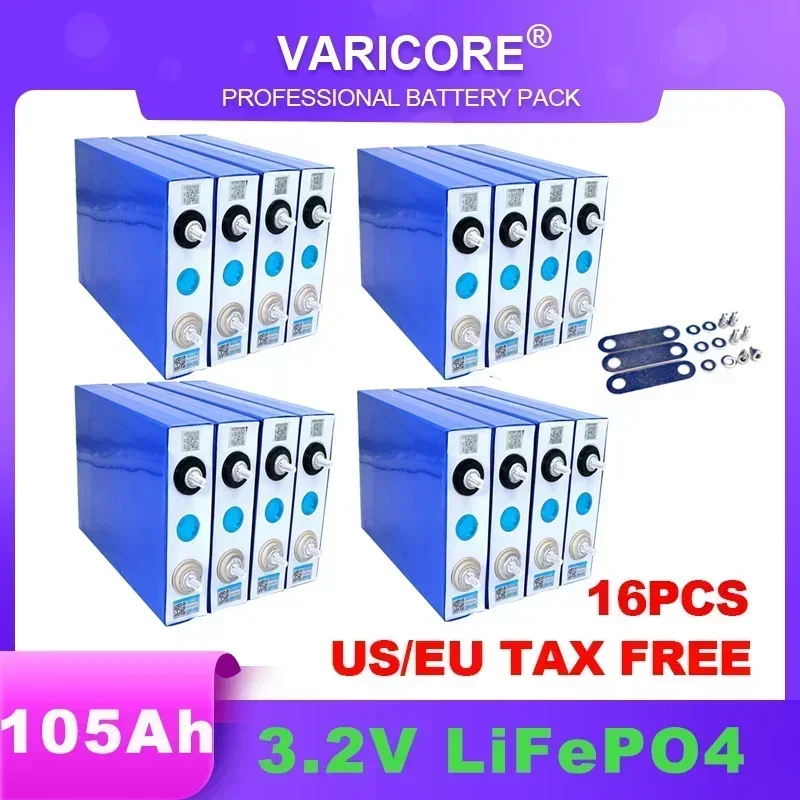 VARICORE®
PROFESSIONAL BATTERY PACK

16PCS
US/EU TAX FREE

105Ah
3.2V LiFePO4